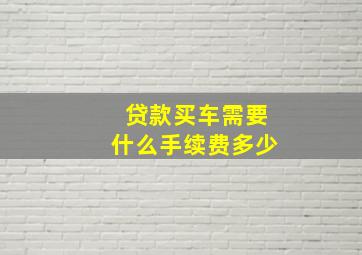 贷款买车需要
什么手续费多少